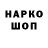 НАРКО
ШОП